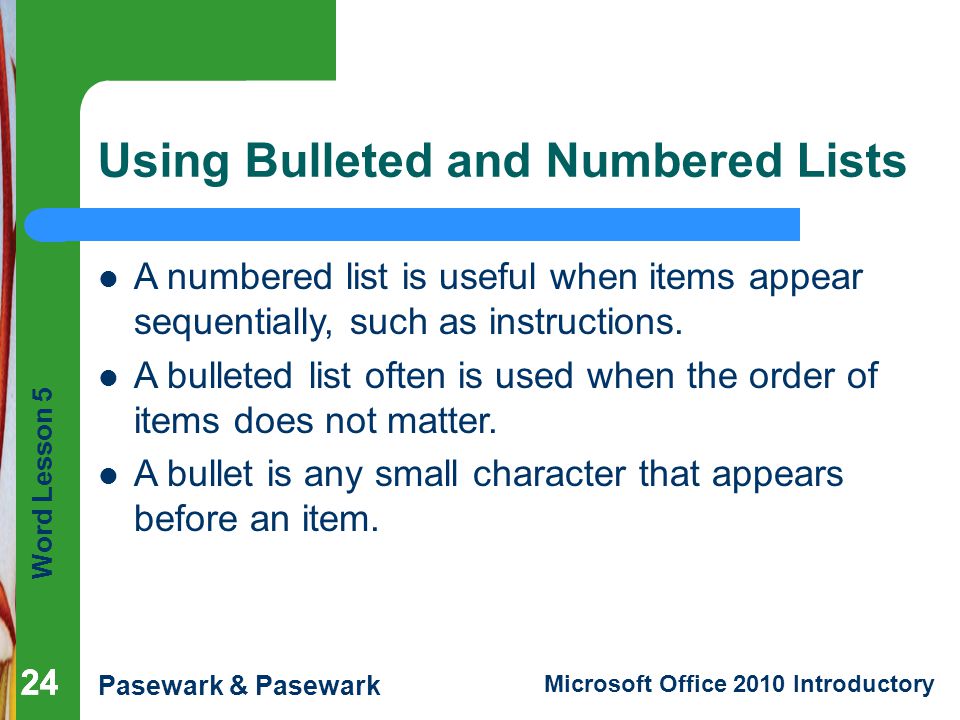 Using Bulleted and Numbered Lists

- A numbered list is useful when items appear sequentially, such as instructions.
- A bulleted list often is used when the order of items does not matter.
- A bullet is any small character that appears before an item.

Word Lesson 5

24

Pasewark & Pasewark

Microsoft Office 2010 Introductory